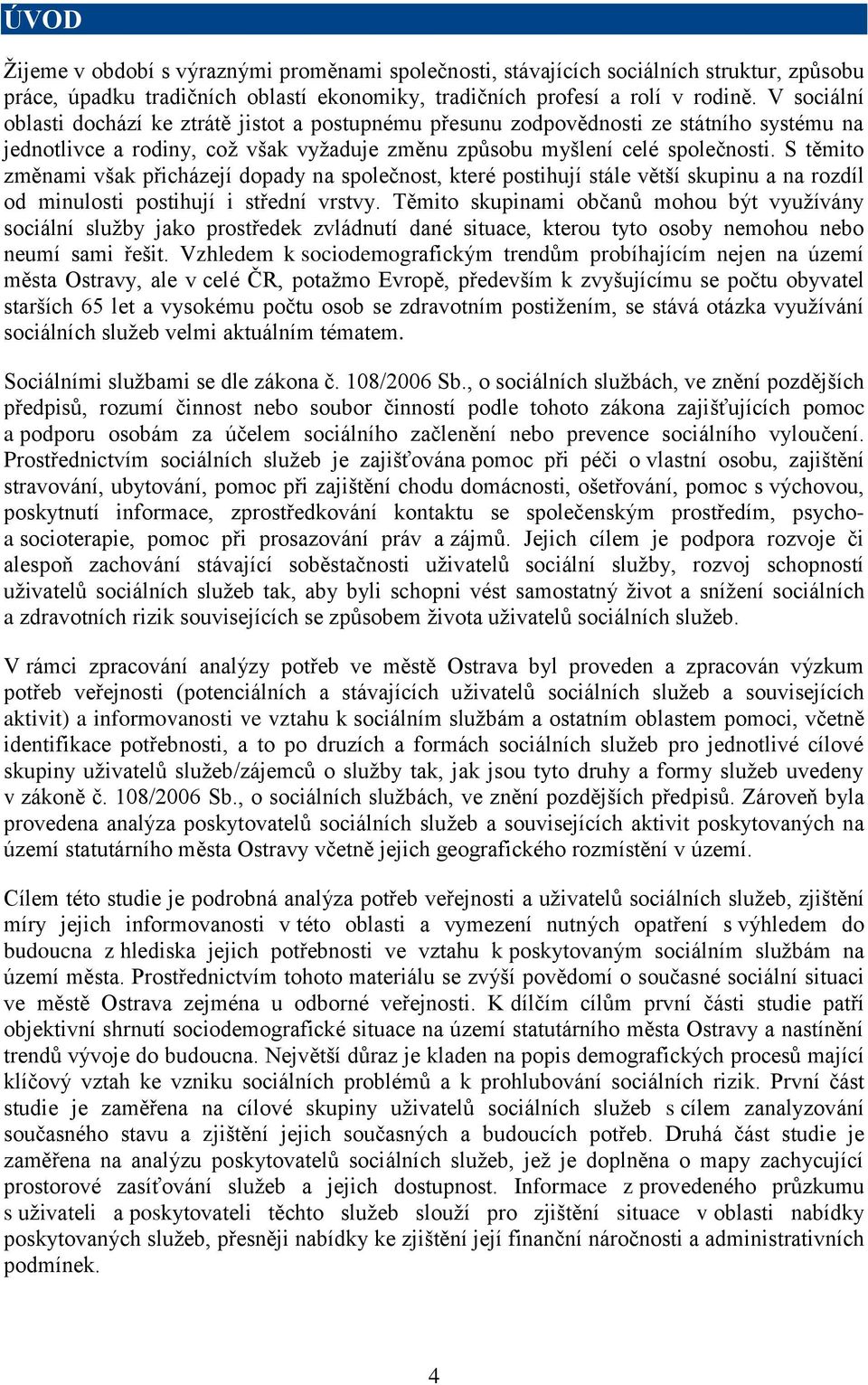 ÚVOD

Žijeme v období s výraznými proměnami společnosti, stávajících sociálních struktur, způsobu práce, úpadku tradičních oblastí ekonomiky, tradičních profesí a rolí v rodině. V sociální oblasti dochází ke ztrátě jistot a postupnému přesunu zodpovědnosti ze státního systému na jednotlivce a rodiny, což však vyžaduje změnu způsobu myšlení celé společnosti. S těmito změnami však přicházejí dopady na společnost, které postihují stále větší skupinu a na rozdíl od minulosti postihují i střední vrstvy. Těmito skupinami občanů mohou být využívány sociální služby jako prostředek zvládnutí dané situace, kterou tyto osoby nemohou nebo neumí sami řešit. Vzhledem k sociodemografickým trendům probíhajícím nejen na území města Ostravy, ale v celé ČR, potažmo Evropě, především k zvyšujícímu se počtu obyvatel starších 65 let a vysokému počtu osob se zdravotním postižením, se stává otázka využívání sociálních služeb velmi aktuálním tématem.

Sociálními službami se dle zákona č. 108/2006 Sb., o sociálních službách, ve znění pozdějších předpisů, rozumí činnost nebo soubor činností podle tohoto zákona zajišťujících pomoc a podporu osobám za účelem sociálního začlenění nebo prevence sociálního vyloučení. Prostřednictvím sociálních služeb je zajišťována pomoc při péči o vlastní osobu, zajištění stravování, ubytování, pomoc při zajištění chodu domácnosti, ošetřování, pomoc s výchovou, poskytnutí informace, zprostředkování kontaktu se společenským prostředím, psycho- a socioterapie, pomoc při prosazování práv a zájmů. Jejich cílem je podpora rozvoje či alespoň zachování stávající soběstačnosti uživatelů sociální služby, rozvoj schopností uživatelů sociálních služeb tak, aby byli schopni vést samostatný život a snížení sociálních a zdravotních rizik souvisejících se způsobem života uživatelů sociálních služeb.

V rámci zpracování analýzy potřeb ve městě Ostrava byl proveden a zpracován výzkum potřeb veřejnosti (potenciálních a stávajících uživatelů sociálních služeb a souvisejících aktivit) a informovanosti ve vztahu k sociálním službám a ostatním oblastem pomoci, včetně identifikace potřebnosti, a to po druzích a formách sociálních služeb pro jednotlivé cílové skupiny uživatelů služeb/zájemců o služby tak, jak jsou tyto druhy a formy služeb uvedeny v zákoně č. 108/2006 Sb., o sociálních službách, ve znění pozdějších předpisů. Zároveň byla provedena analýza poskytovatelů sociálních služeb a souvisejících aktivit poskytovaných na území statutárního města Ostravy včetně jejich geografického rozmístění v území.

Cílem této studie je podrobná analýza potřeb veřejnosti a uživatelů sociálních služeb, zjištění míry jejich informovanosti v této oblasti a vymezení nutných opatření s výhledem do budoucna z hlediska jejich potřebnosti ve vztahu k poskytovaným sociálním službám na území města. Prostřednictvím tohoto materiálu se zvýší povědomí o současné sociální situaci ve městě Ostrava zejména u odborné veřejnosti. K dílčím cílům první části studie patří objektivní shrnutí sociodemografické situace na území statutárního města Ostravy a nastínění trendů vývoje do budoucna. Největší důraz je kladen na popis demografických procesů mající klíčový vztah ke vzniku sociálních problémů a k prohlubování sociálních rizik. První část studie je zaměřena na cílové skupiny uživatelů sociálních služeb s cílem zanalyzování současného stavu a zjištění jejich současných a budoucích potřeb. Druhá část studie je zaměřena na analýzu poskytovatelů sociálních služeb, jež je doplněna o mapy zachycující prostorové zasíťování služeb a jejich dostupnost. Informace z provedeného průzkumu s uživateli a poskytovateli těchto služeb slouží pro zjištění situace v oblasti nabídky poskytovaných služeb, přesněji nabídky ke zjištění její finanční náročnosti a administrativních podmínek.

4